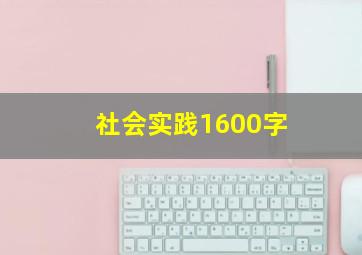 社会实践1600字